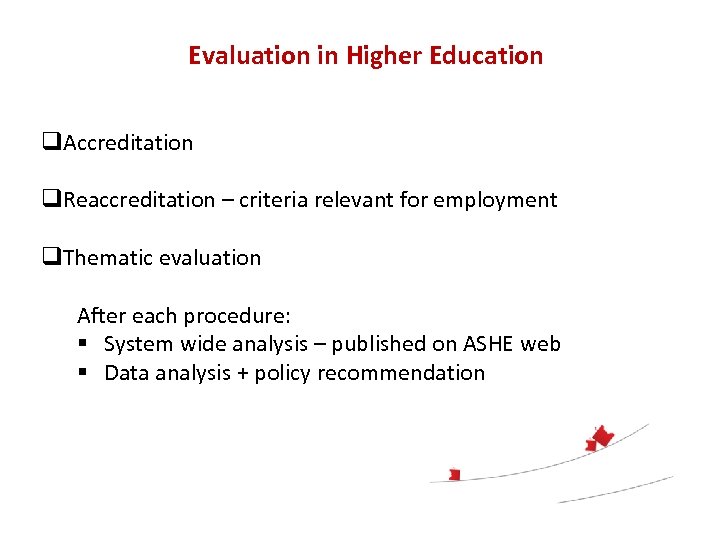 Evaluation in Higher Education

❑Accreditation

❑Reaccreditation – criteria relevant for employment

❑Thematic evaluation

After each procedure:
▪ System wide analysis – published on ASHE web
▪ Data analysis + policy recommendation